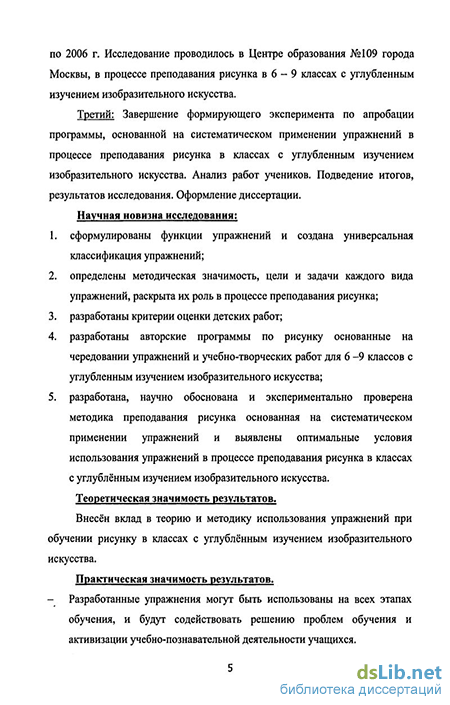 по 2006 г. Исследование проводилось в Центре образования №109 города Москвы, в процессе преподавания рисунка в 6 – 9 классах с углубленным изучением изобразительного искусства.

Третий: Завершение формирующего эксперимента по апробации программы, основанной на систематическом применении упражнений в процессе преподавания рисунка в классах с углубленным изучением изобразительного искусства. Анализ работ учеников. Подведение итогов, результатов исследования. Оформление диссертации.

Научная новизна исследования:

1. сформулированы функции упражнений и создана универсальная классификация упражнений;
2. определены методическая значимость, цели и задачи каждого вида упражнений, раскрыта их роль в процессе преподавания рисунка;
3. разработаны критерии оценки детских работ;
4. разработаны авторские программы по рисунку основанные на чередовании упражнений и учебно-творческих работ для 6 –9 классов с углубленным изучением изобразительного искусства;
5. разработана, научно обоснована и экспериментально проверена методика преподавания рисунка основанная на систематическом применении упражнений и выявлены оптимальные условия использования упражнений в процессе преподавания рисунка в классах с углублённым изучением изобразительного искусства.

Теоретическая значимость результатов.

Внесён вклад в теорию и методику использования упражнений при обучении рисунку в классах с углублённым изучением изобразительного искусства.

Практическая значимость результатов.

– Разработанные упражнения могут быть использованы на всех этапах обучения, и будут содействовать решению проблем обучения и активизации учебно-познавательной деятельности учащихся.

5

dsLib.net
библиотека диссертаций